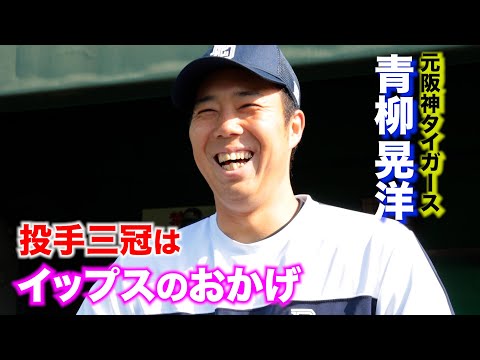 元阪神タイガース
青柳晃洋

投手三冠は
イップスのおかげ